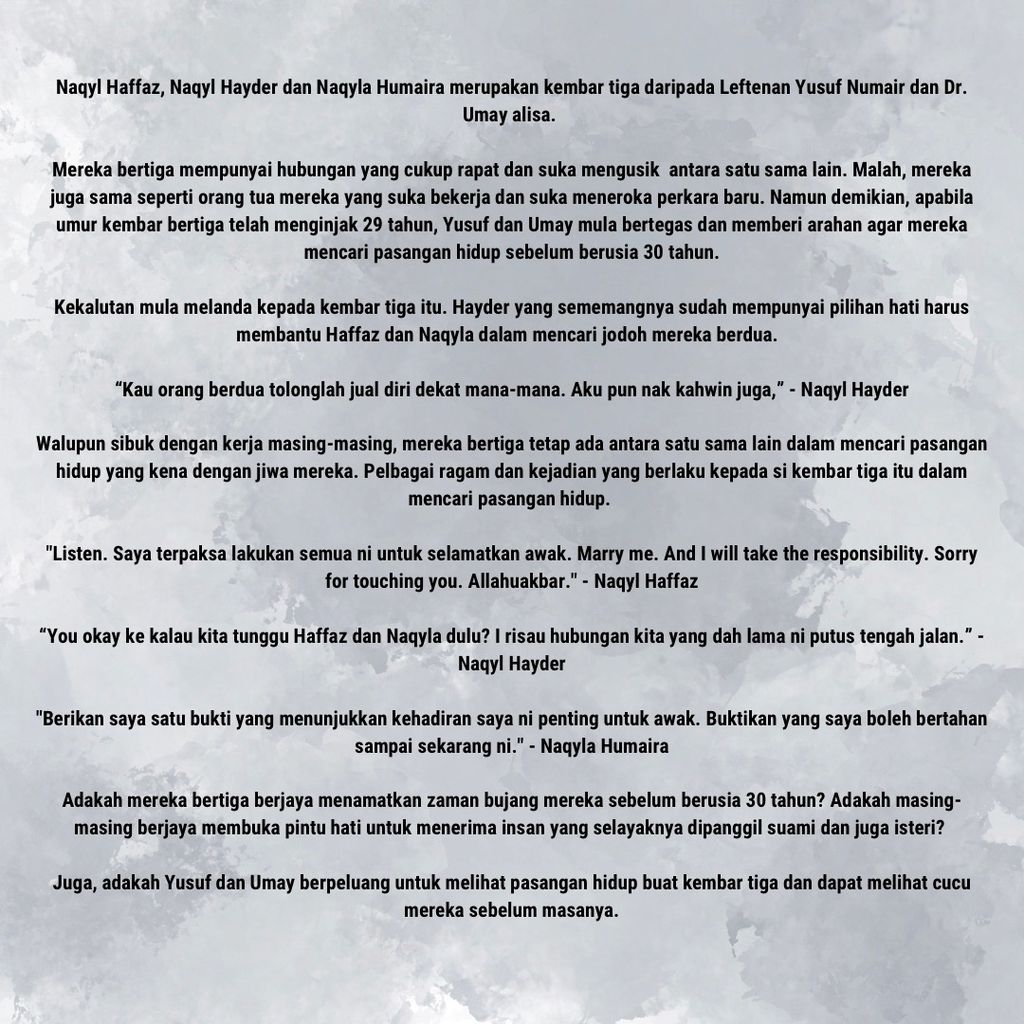 Naqyl Haffaz, Naqyl Hayder dan Naqyla Humaira merupakan kembar tiga daripada Leftenan Yusuf Numair dan Dr. Umay alisa.

Mereka bertiga mempunyai hubungan yang cukup rapat dan suka mengusik antara satu sama lain. Malah, mereka juga sama seperti orang tua mereka yang suka bekerja dan suka meneroka perkara baru. Namun demikian, apabila umur kembar bertiga telah menginjak 29 tahun, Yusuf dan Umay mula bertegas dan memberi arahan agar mereka mencari pasangan hidup sebelum berusia 30 tahun.

Kekalutan mula melanda kepada kembar tiga itu. Hayder yang sememangnya sudah mempunyai pilihan hati harus membantu Haffaz dan Naqyla dalam mencari jodoh mereka berdua.

“Kau orang berdua tolonglah jual diri dekat mana-mana. Aku pun nak kahwin juga,” - Naqyl Hayder

Walupun sibuk dengan kerja masing-masing, mereka bertiga tetap ada antara satu sama lain dalam mencari pasangan hidup yang kena dengan jiwa mereka. Pelbagai ragam dan kejadian yang berlaku kepada si kembar tiga itu dalam mencari pasangan hidup.

"Listen. Saya terpaksa lakukan semua ni untuk selamatkan awak. Marry me. And I will take the responsibility. Sorry for touching you. Allahuakbar." - Naqyl Haffaz

“You okay ke kalau kita tunggu Haffaz dan Naqyla dulu? I risau hubungan kita yang dah lama ni putus tengah jalan.” - Naqyl Hayder

"Berikan saya satu bukti yang menunjukkan kehadiran saya ni penting untuk awak. Buktikan yang saya boleh bertahan sampai sekarang ni." - Naqyla Humaira

Adakah mereka bertiga berjaya menamatkan zaman bujang mereka sebelum berusia 30 tahun? Adakah masing-masing berjaya membuka pintu hati untuk menerima insan yang selayaknya dipanggil suami dan juga isteri?

Juga, adakah Yusuf dan Umay berpeluang untuk melihat pasangan hidup buat kembar tiga dan dapat melihat cucu mereka sebelum masanya.